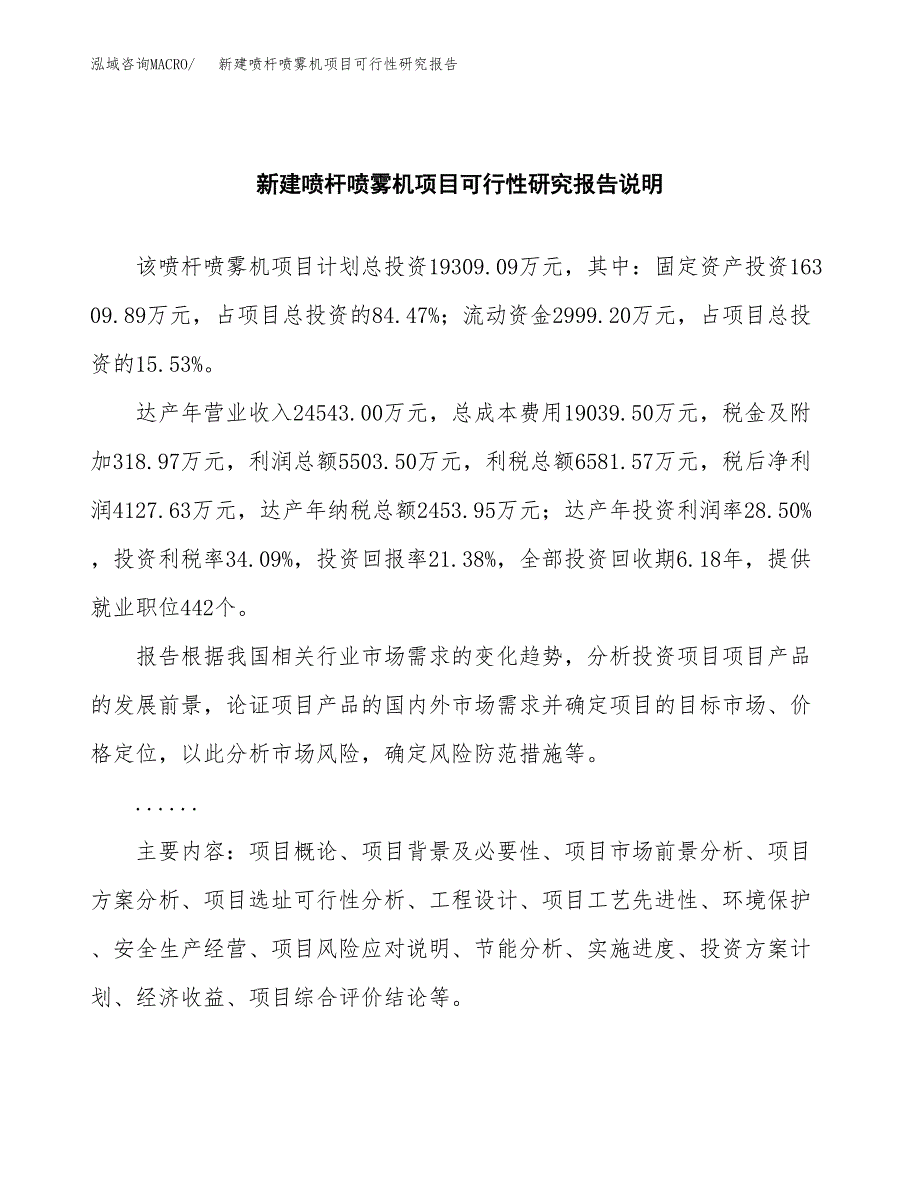 泓域咨询MACRO/　新建喷杆喷雾机项目可行性研究报告

新建喷杆喷雾机项目可行性研究报告说明

该喷杆喷雾机项目计划总投资19309.09万元，其中：固定资产投资16309.89万元，占项目总投资的84.47%；流动资金2999.20万元，占项目总投资的15.53%。

达产年营业收入24543.00万元，总成本费用19039.50万元，税金及附加318.97万元，利润总额5503.50万元，利税总额6581.57万元，税后净利润4127.63万元，达产年纳税总额2453.95万元；达产年投资利润率28.50%，投资利税率34.09%，投资回报率21.38%，全部投资回收期6.18年，提供就业职位442个。

报告根据我国相关行业市场需求的变化趋势，分析投资项目项目产品的发展前景，论证项目产品的国内外市场需求并确定项目的目标市场、价格定位，以此分析市场风险，确定风险防范措施等。

......

主要内容：项目概论、项目背景及必要性、项目市场前景分析、项目方案分析、项目选址可行性分析、工程设计、项目工艺先进性、环境保护、安全生产经营、项目风险应对说明、节能分析、实施进度、投资方案计划、经济收益、项目综合评价结论等。